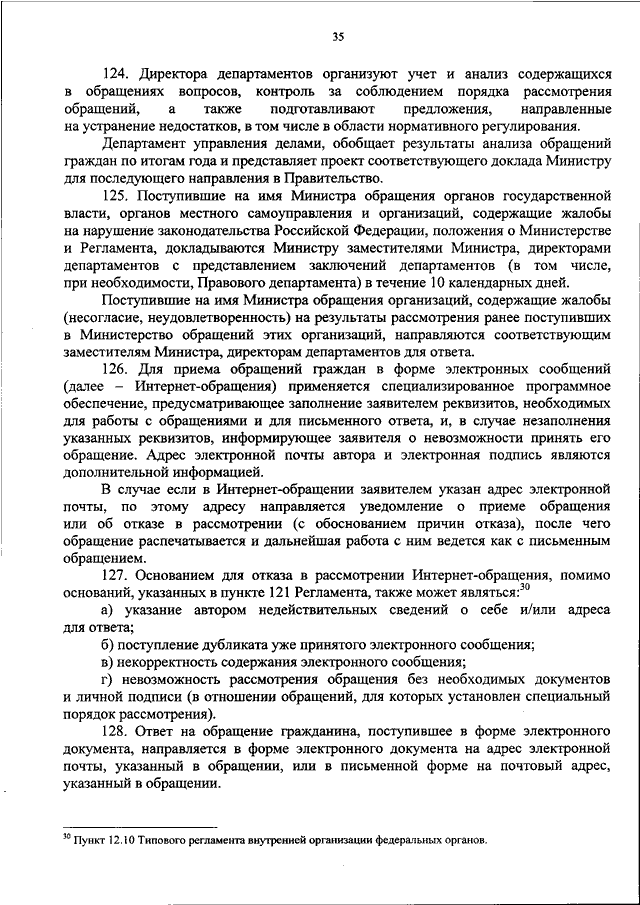 35

124. Директора департаментов организуют учет и анализ содержащихся в обращениях вопросов, контроль за соблюдением порядка рассмотрения обращений, а также подготавливают предложения, направленные на устранение недостатков, в том числе в области нормативного регулирования.

Департамент управления делами, обобщает результаты анализа обращений граждан по итогам года и представляет проект соответствующего доклада Министру для последующего направления в Правительство.

125. Поступившие на имя Министра обращения органов государственной власти, органов местного самоуправления и организаций, содержащие жалобы на нарушение законодательства Российской Федерации, положения о Министерстве и Регламента, докладываются Министру заместителями Министра, директорами департаментов с представлением заключений департаментов (в том числе, при необходимости, Правового департамента) в течение 10 календарных дней.

Поступившие на имя Министра обращения организаций, содержащие жалобы (несогласие, неудовлетворенность) на результаты рассмотрения ранее поступивших в Министерство обращений этих организаций, направляются соответствующим заместителям Министра, директорам департаментов для ответа.

126. Для приема обращений граждан в форме электронных сообщений (далее – Интернет-обращения) применяется специализированное программное обеспечение, предусматривающее заполнение заявителем реквизитов, необходимых для работы с обращениями и для письменного ответа, и, в случае незаполнения указанных реквизитов, информирующее заявителя о невозможности принять его обращение. Адрес электронной почты автора и электронная подпись являются дополнительной информацией.

В случае если в Интернет-обращении заявителем указан адрес электронной почты, по этому адресу направляется уведомление о приеме обращения или об отказе в рассмотрении (с обоснованием причин отказа), после чего обращение распечатывается и дальнейшая работа с ним ведется как с письменным обращением.

127. Основанием для отказа в рассмотрении Интернет-обращения, помимо оснований, указанных в пункте 121 Регламента, также может являться:$^{30}$

а) указание автором недействительных сведений о себе и/или адреса для ответа;

б) поступление дубликата уже принятого электронного сообщения;

в) некорректность содержания электронного сообщения;

г) невозможность рассмотрения обращения без необходимых документов и личной подписи (в отношении обращений, для которых установлен специальный порядок рассмотрения).

128. Ответ на обращение гражданина, поступившее в форме электронного документа, направляется в форме электронного документа на адрес электронной почты, указанный в обращении, или в письменной форме на почтовый адрес, указанный в обращении.

$^{30}$ Пункт 12.10 Типового регламента внутренней организации федеральных органов.